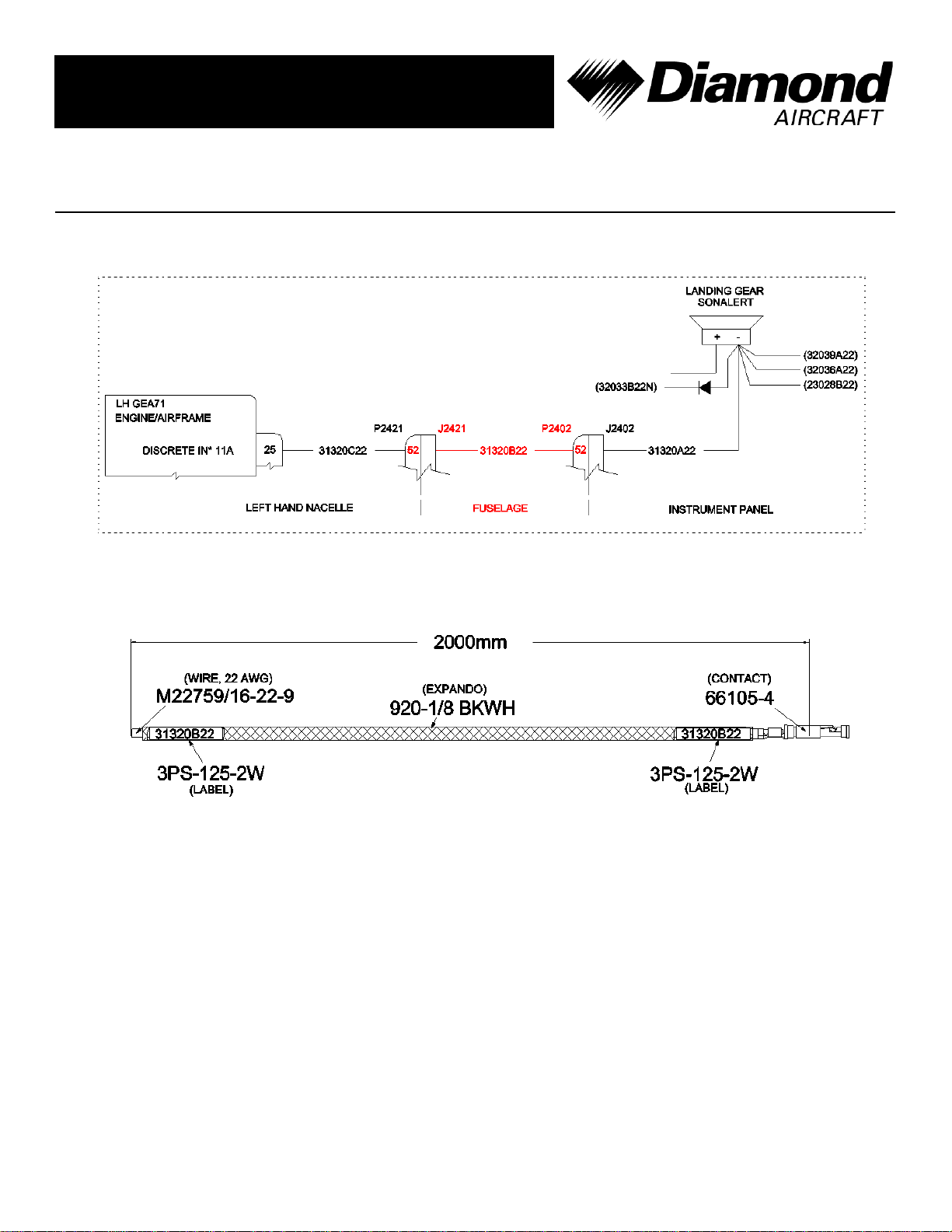 Diamond
AIRCRAFT

LANDING GEAR
SONALERT

+ -

(32039A22)
(32036A22)
(23028B22)
(32033B22N)

LH GEA71
ENGINE/AIRFRAME

DISCRETE IN* 11A

25

31320C22

P2421

J2421

52

31320B22

P2402

J2402

52

31320A22

LEFT HAND NACELLE

FUSELAGE

INSTRUMENT PANEL

2000mm

(WIRE, 22 AWG)
M22759/16-22-9

(EXPANDO)
920-1/8 BKWH

(CONTACT)
66105-4

31320B22

31320B22

3PS-125-2W
(LABEL)

3PS-125-2W
(LABEL)